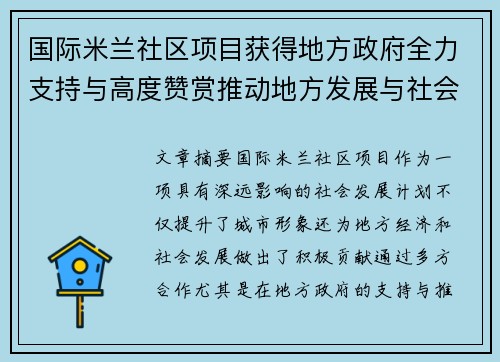 国际米兰社区项目获得地方政府全力支持与高度赞赏推动地方发展与社会

文章摘要国际米兰社区项目作为一项具有深远影响的社会发展计划不仅提升了城市形象还为地方经济和社会发展做出了积极贡献通过多方合作尤其是在地方政府的支持与推